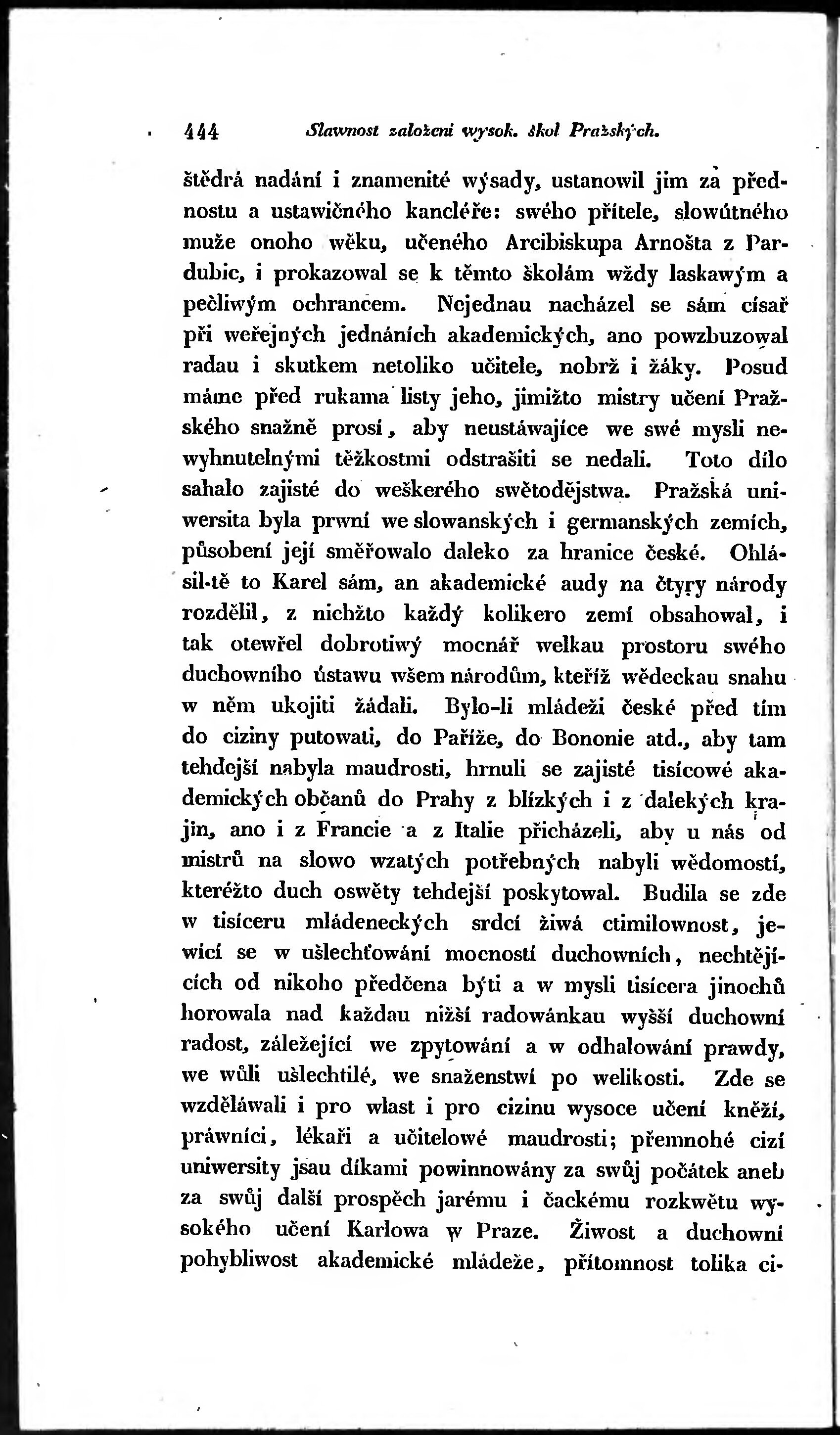 444 Slawnost založení wysok. škol Pražských.

štědrá nadání i znamenité wýsady, ustanowil jim za přednostu a ustawičného kancléře: swého přítele, slowútného muže onoho wěku, učeného Arcibiskupa Arnošta z Pardubic, i prokazowal se k těmto školám wždy laskawým a pečliwým ochrancem. Nejednau nacházel se sám císař při weřejných jednáních akademických, ano powzbuzowal radau i skutkem netoliko učitele, nobrž i žáky. Posud máme před rukama listy jeho, jimižto mistry učení Pražského snažně prosí, aby neustáwajíce we swé mysli newyhnutelnými těžkostmi odstrašiti se nedali. Toto dílo sahalo zajisté do weškerého swětodějstwa. Pražská uniwersita byla prwní we slowanských i germanských zemích, působení její směřowalo daleko za hranice české. Ohlásil-tě to Karel sám, an akademické audy na čtyry národy rozdělil, z nichžto každý kolikero zemí obsahowal, i tak otewřel dobrotiwý mocnář welkau prostoru swého duchowního ústawu wšem národům, kteříž wědeckau snahu w něm ukojiti žádali. Bylo-li mládeži české před tím do ciziny putowati, do Paříže, do Bononie atd., aby tam tehdejší nabyla maudrosti, hrnuli se zajisté tisícowé akademických občanů do Prahy z blízkých i z dalekých krajin, ano i z Francie a z Italie přicházeli, aby u nás od mistrů na slowo wzatých potřebných nabyli wědomostí, kteréžto duch oswěty tehdejší poskytowal. Budila se zde w tisíceru mládeneckých srdcí žiwá ctimilownost, jewící se w ušlechťowání mocností duchowních, nechtějících od nikoho předčena býti a w mysli tisícera jinochů horowala nad každau nižší radowánkau wyšší duchowní radost, záležející we zpytowání a w odhalowání prawdy, we wůli ušlechtilé, we snaženstwí po welikosti. Zde se wzděláwali i pro wlast i pro cizinu wysoce učení kněží, práwníci, lékaři a učitelowé maudrosti; přemnohé cizí uniwersity jsau díkami powinnowány za swůj počátek aneb za swůj další prospěch jarému i čackému rozkwětu wysokého učení Karlowa w Praze. Žiwost a duchowní pohybliwost akademické mládeže, přítomnost tolika ci-